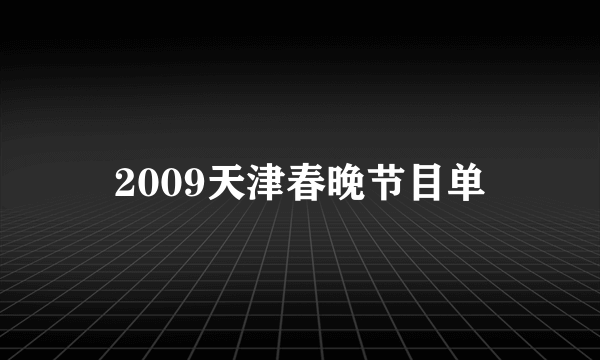 2009天津春晚节目单